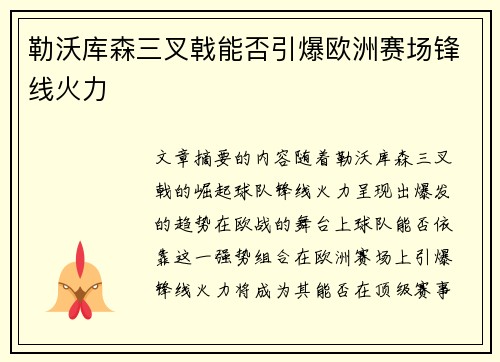 勒沃库森三叉戟能否引爆欧洲赛场锋线火力

文章摘要的内容随着勒沃库森三叉戟的崛起球队锋线火力呈现出爆发的趋势在欧战的舞台上球队能否依靠这一强势组合在欧洲赛场上引爆锋线火力将成为其能否在顶级赛事